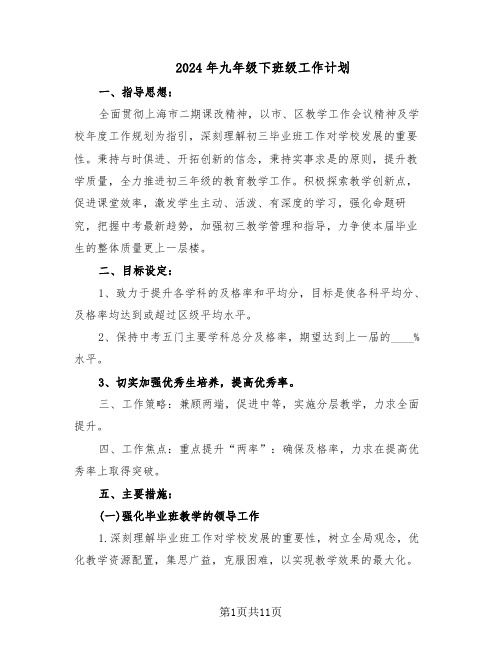 2024年九年级下班级工作计划

一、指导思想：

全面贯彻上海市二期课改精神，以市、区教学工作会议精神及学校年度工作规划为指引，深刻理解初三毕业班工作对学校发展的重要性。秉持与时俱进、开拓创新的信念，秉持实事求是的原则，提升教学质量，全力推进初三年级的教育教学工作。积极探索教学创新点，促进课堂效率，激发学生主动、活泼、有深度的学习，强化命题研究，把握中考最新趋势，加强初三教学管理和指导，力争使本届毕业生的整体质量更上一层楼。

二、目标设定：

1、致力于提升各学科的及格率和平均分，目标是使各科平均分、及格率均达到或超过区级平均水平。

2、保持中考五门主要学科总分及格率，期望达到上一届的____%水平。

3、切实加强优秀生培养，提高优秀率。

三、工作策略：兼顾两端，促进中等，实施分层教学，力求全面提升。

四、工作焦点：重点提升“两率”：确保及格率，力求在提高优秀率上取得突破。

五、主要措施：

(一)强化毕业班教学的领导工作

1.深刻理解毕业班工作对学校发展的重要性，树立全局观念，优化教学资源配置，集思广益，克服困难，以实现教学效果的最大化。

第1页共11页